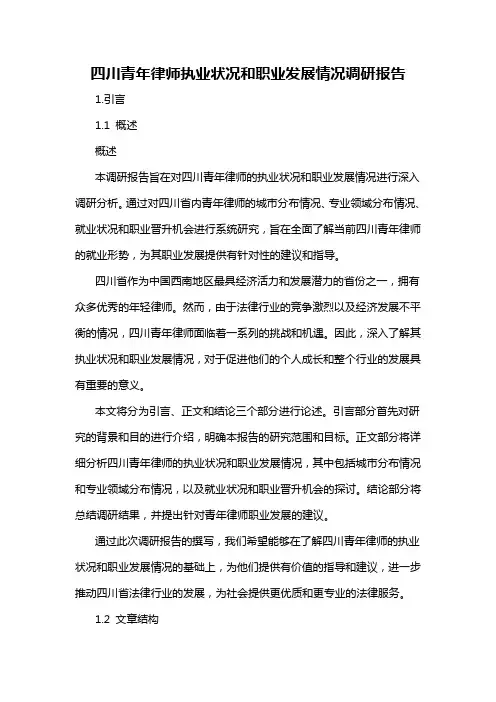 四川青年律师执业状况和职业发展情况调研报告

1.引言

1.1 概述

概述

本调研报告旨在对四川青年律师的执业状况和职业发展情况进行深入调研分析。通过对四川省内青年律师的城市分布情况、专业领域分布情况、就业状况和职业晋升机会进行系统研究，旨在全面了解当前四川青年律师的就业形势，为其职业发展提供有针对性的建议和指导。

四川省作为中国西南地区最具经济活力和发展潜力的省份之一，拥有众多优秀的年轻律师。然而，由于法律行业的竞争激烈以及经济发展不平衡的情况，四川青年律师面临着一系列的挑战和机遇。因此，深入了解其执业状况和职业发展情况，对于促进他们的个人成长和整个行业的发展具有重要的意义。

本文将分为引言、正文和结论三个部分进行论述。引言部分首先对研究的背景和目的进行介绍，明确本报告的研究范围和目标。正文部分将详细分析四川青年律师的执业状况和职业发展情况，其中包括城市分布情况和专业领域分布情况，以及就业状况和职业晋升机会的探讨。结论部分将总结调研结果，并提出针对青年律师职业发展的建议。

通过此次调研报告的撰写，我们希望能够在了解四川青年律师的执业状况和职业发展情况的基础上，为他们提供有价值的指导和建议，进一步推动四川省法律行业的发展，为社会提供更优质和更专业的法律服务。

1.2 文章结构